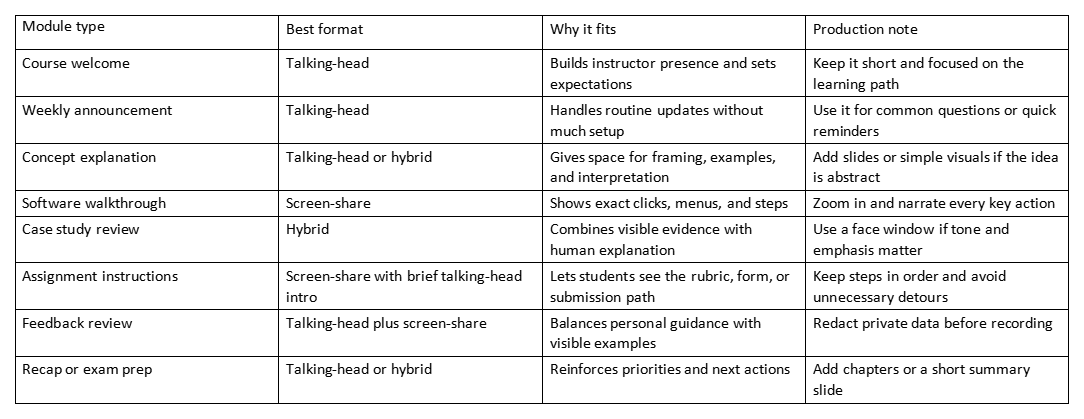 | Module type | Best format | Why it fits | Production note |
|---|---|---|---|
| Course welcome | Talking-head | Builds instructor presence and sets expectations | Keep it short and focused on the learning path |
| Weekly announcement | Talking-head | Handles routine updates without much setup | Use it for common questions or quick reminders |
| Concept explanation | Talking-head or hybrid | Gives space for framing, examples, and interpretation | Add slides or simple visuals if the idea is abstract |
| Software walkthrough | Screen-share | Shows exact clicks, menus, and steps | Zoom in and narrate every key action |
| Case study review | Hybrid | Combines visible evidence with human explanation | Use a face window if tone and emphasis matter |
| Assignment instructions | Screen-share with brief talking-head intro | Lets students see the rubric, form, or submission path | Keep steps in order and avoid unnecessary detours |
| Feedback review | Talking-head plus screen-share | Balances personal guidance with visible examples | Redact private data before recording |
| Recap or exam prep | Talking-head or hybrid | Reinforces priorities and next actions | Add chapters or a short summary slide |